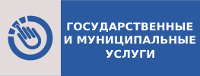 ГОСУДАРСТВЕННЫЕ И МУНИЦИПАЛЬНЫЕ УСЛУГИ